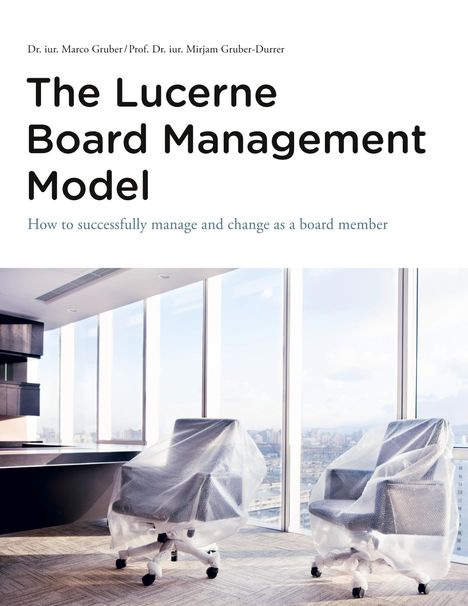 Dr. iur. Marco Gruber / Prof. Dr. iur. Mirjam Gruber-Durrer

The Lucerne Board Management Model

How to successfully manage and change as a board member